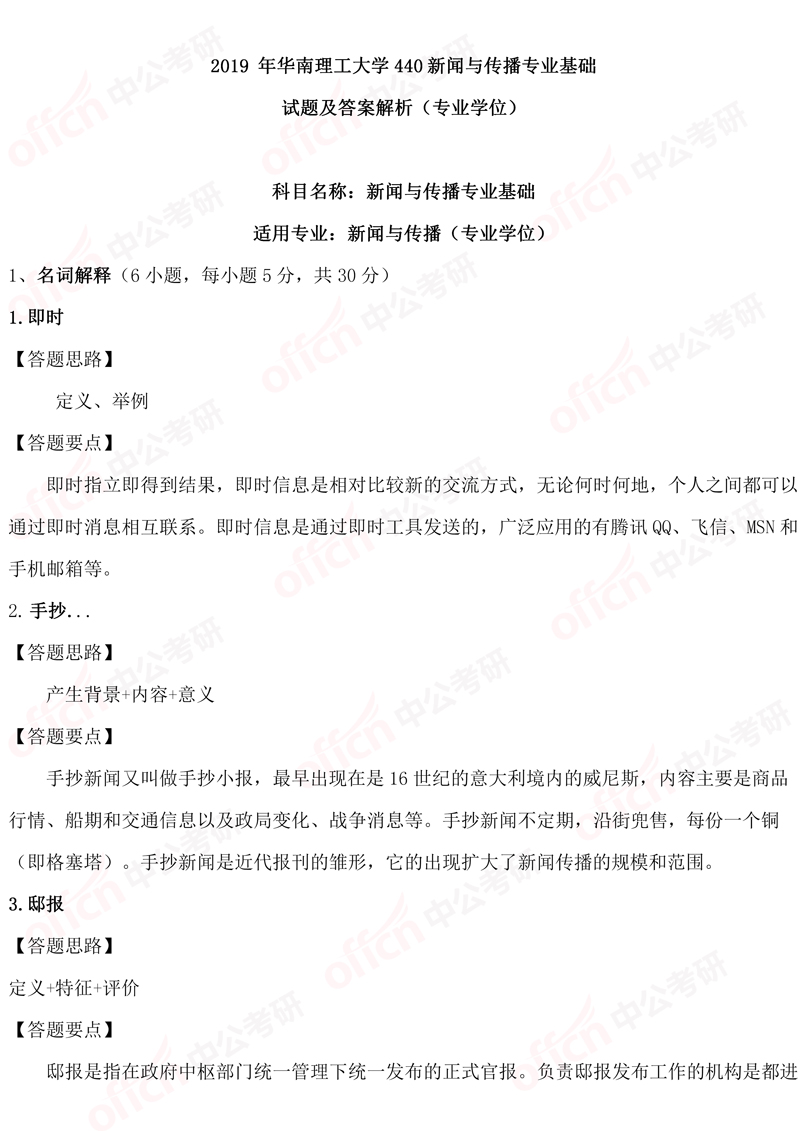 2019 年华南理工大学 440 新闻与传播专业基础

试题及答案解析（专业学位）

科目名称：新闻与传播专业基础

适用专业：新闻与传播（专业学位）

1、名词解释（6 小题，每小题 5 分，共 30 分）

1.即时

【答题思路】

定义、举例

【答题要点】

即时指立即得到结果，即时信息是相对比较新的交流方式，无论何时何地，个人之间都可以通过即时消息相互联系。即时信息是通过即时工具发送的，广泛应用的有腾讯 QQ、飞信、MSN 和手机邮箱等。

2.手抄...

【答题思路】

产生背景+内容+意义

【答题要点】

手抄新闻又叫做手抄小报，最早出现在是 16 世纪的意大利境内的威尼斯，内容主要是商品行情、船期和交通信息以及政局变化、战争消息等。手抄新闻不定期，沿街兜售，每份一个铜（即格塞塔）。手抄新闻是近代报刊的雏形，它的出现扩大了新闻传播的规模和范围。

3.邸报

【答题思路】

定义+特征+评价

【答题要点】

邸报是指在政府中枢部门统一管理下统一发布的正式官报。负责邸报发布工作的机构是都进

offcn 中公考研